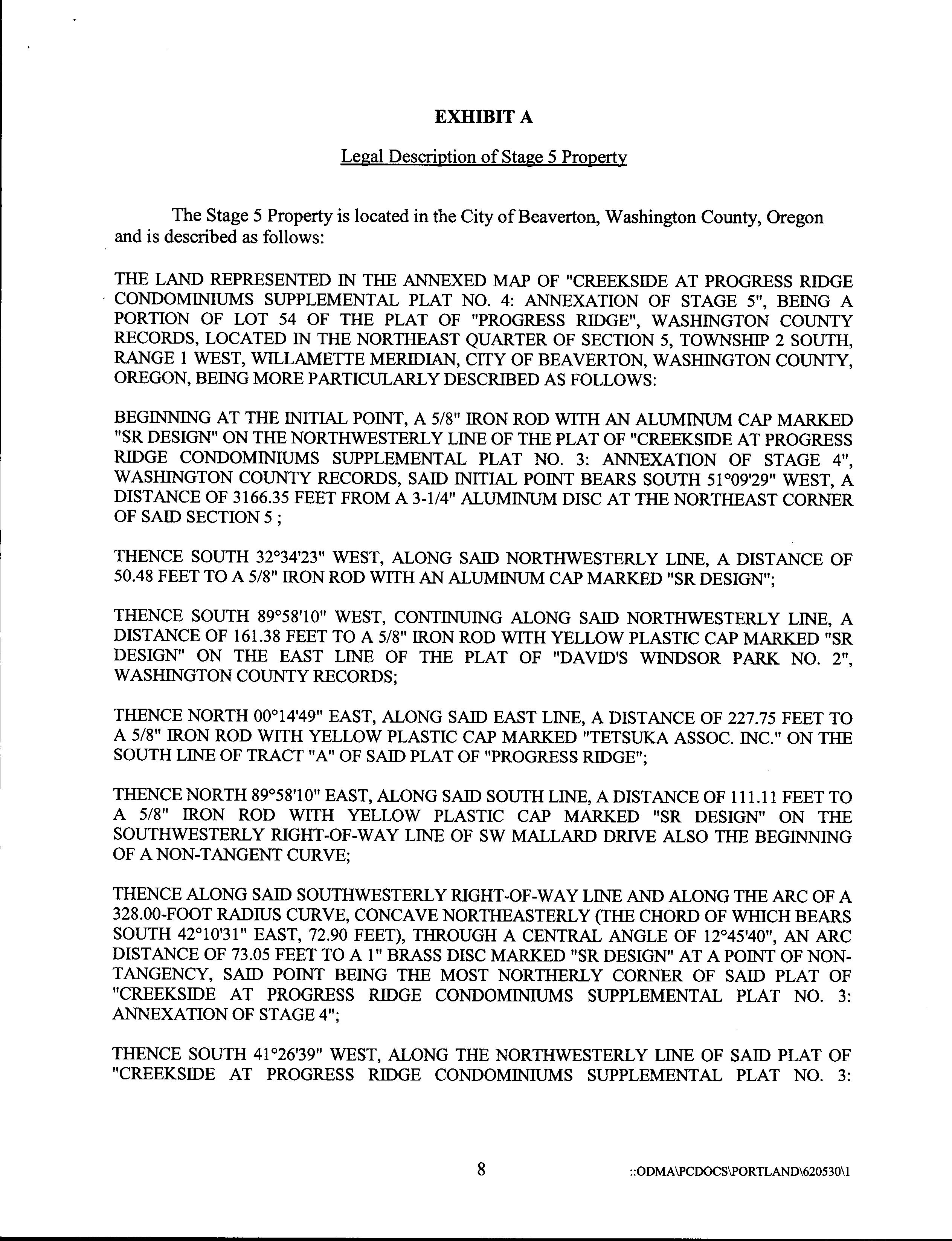 EXHIBIT A

Legal Description of Stage 5 Property

The Stage 5 Property is located in the City of Beaverton, Washington County, Oregon and is described as follows:

THE LAND REPRESENTED IN THE ANNEXED MAP OF "CREEKSIDE AT PROGRESS RIDGE CONDOMINIUMS SUPPLEMENTAL PLAT NO. 4: ANNEXATION OF STAGE 5", BEING A PORTION OF LOT 54 OF THE PLAT OF "PROGRESS RIDGE", WASHINGTON COUNTY RECORDS, LOCATED IN THE NORTHEAST QUARTER OF SECTION 5, TOWNSHIP 2 SOUTH, RANGE 1 WEST, WILLAMETTE MERIDIAN, CITY OF BEAVERTON, WASHINGTON COUNTY, OREGON, BEING MORE PARTICULARLY DESCRIBED AS FOLLOWS:

BEGINNING AT THE INITIAL POINT, A 5/8" IRON ROD WITH AN ALUMINUM CAP MARKED "SR DESIGN" ON THE NORTHWESTERLY LINE OF THE PLAT OF "CREEKSIDE AT PROGRESS RIDGE CONDOMINIUMS SUPPLEMENTAL PLAT NO. 3: ANNEXATION OF STAGE 4", WASHINGTON COUNTY RECORDS, SAID INITIAL POINT BEARS SOUTH 51°09'29" WEST, A DISTANCE OF 3166.35 FEET FROM A 3-1/4" ALUMINUM DISC AT THE NORTHEAST CORNER OF SAID SECTION 5 ;

THENCE SOUTH 32°34'23" WEST, ALONG SAID NORTHWESTERLY LINE, A DISTANCE OF 50.48 FEET TO A 5/8" IRON ROD WITH AN ALUMINUM CAP MARKED "SR DESIGN";

THENCE SOUTH 89°58'10" WEST, CONTINUING ALONG SAID NORTHWESTERLY LINE, A DISTANCE OF 161.38 FEET TO A 5/8" IRON ROD WITH YELLOW PLASTIC CAP MARKED "SR DESIGN" ON THE EAST LINE OF THE PLAT OF "DAVID'S WINDSOR PARK NO. 2", WASHINGTON COUNTY RECORDS;

THENCE NORTH 00°14'49" EAST, ALONG SAID EAST LINE, A DISTANCE OF 227.75 FEET TO A 5/8" IRON ROD WITH YELLOW PLASTIC CAP MARKED "TETSUKA ASSOC. INC." ON THE SOUTH LINE OF TRACT "A" OF SAID PLAT OF "PROGRESS RIDGE";

THENCE NORTH 89°58'10" EAST, ALONG SAID SOUTH LINE, A DISTANCE OF 111.11 FEET TO A 5/8" IRON ROD WITH YELLOW PLASTIC CAP MARKED "SR DESIGN" ON THE SOUTHWESTERLY RIGHT-OF-WAY LINE OF SW MALLARD DRIVE ALSO THE BEGINNING OF A NON-TANGENT CURVE;

THENCE ALONG SAID SOUTHWESTERLY RIGHT-OF-WAY LINE AND ALONG THE ARC OF A 328.00-FOOT RADIUS CURVE, CONCAVE NORTHEASTERLY (THE CHORD OF WHICH BEARS SOUTH 42°10'31" EAST, 72.90 FEET), THROUGH A CENTRAL ANGLE OF 12°45'40", AN ARC DISTANCE OF 73.05 FEET TO A 1" BRASS DISC MARKED "SR DESIGN" AT A POINT OF NON-TANGENCY, SAID POINT BEING THE MOST NORTHERLY CORNER OF SAID PLAT OF "CREEKSIDE AT PROGRESS RIDGE CONDOMINIUMS SUPPLEMENTAL PLAT NO. 3: ANNEXATION OF STAGE 4";

THENCE SOUTH 41°26'39" WEST, ALONG THE NORTHWESTERLY LINE OF SAID PLAT OF "CREEKSIDE AT PROGRESS RIDGE CONDOMINIUMS SUPPLEMENTAL PLAT NO. 3:

8

::ODMA\PCDOCS\PORTLAND\620530\1